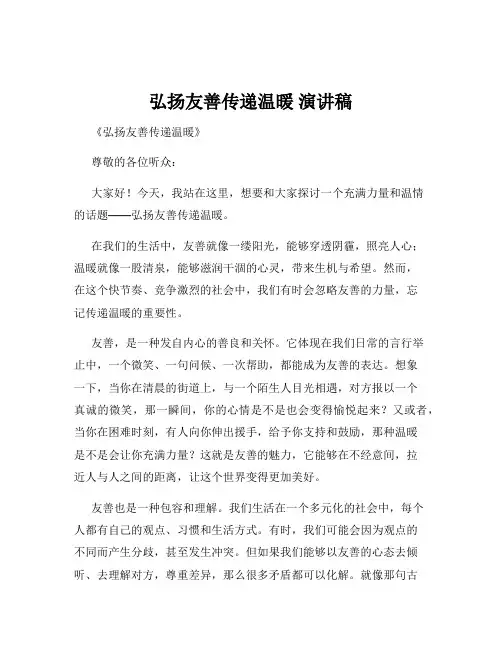 弘扬友善传递温暖 演讲稿

《弘扬友善传递温暖》

尊敬的各位听众：

大家好！今天，我站在这里，想要和大家探讨一个充满力量和温情的话题——弘扬友善传递温暖。

在我们的生活中，友善就像一缕阳光，能够穿透阴霾，照亮人心；温暖就像一股清泉，能够滋润干涸的心灵，带来生机与希望。然而，在这个快节奏、竞争激烈的社会中，我们有时会忽略友善的力量，忘记传递温暖的重要性。

友善，是一种发自内心的善良和关怀。它体现在我们日常的言行举止中，一个微笑、一句问候、一次帮助，都能成为友善的表达。想象一下，当你在清晨的街道上，与一个陌生人目光相遇，对方报以一个真诚的微笑，那一瞬间，你的心情是不是也会变得愉悦起来？又或者，当你在困难时刻，有人向你伸出援手，给予你支持和鼓励，那种温暖是不是会让你充满力量？这就是友善的魅力，它能够在不经意间，拉近人与人之间的距离，让这个世界变得更加美好。

友善也是一种包容和理解。我们生活在一个多元化的社会中，每个人都有自己的观点、习惯和生活方式。有时，我们可能会因为观点的不同而产生分歧，甚至发生冲突。但如果我们能够以友善的心态去倾听、去理解对方，尊重差异，那么很多矛盾都可以化解。就像那句古